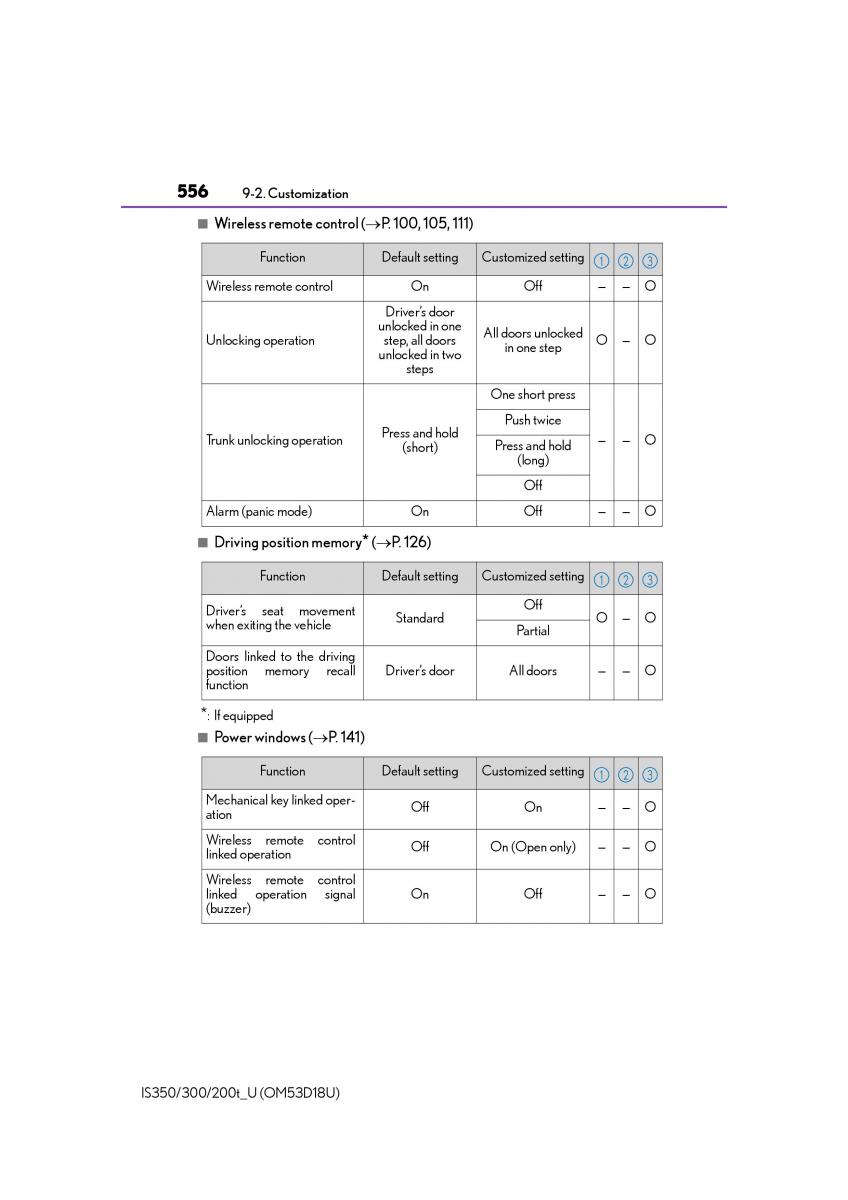 556 9-2. Customization

■ Wireless remote control (→P. 100, 105, 111)

| Function | Default setting | Customized setting | ① | ② | ③ |
|---|---|---|---|---|---|
| Wireless remote control | On | Off | – | – | O |
| Unlocking operation | Driver's door unlocked in one step, all doors unlocked in two steps | All doors unlocked in one step | O | – | O |
| Trunk unlocking operation | Press and hold (short) | One short press | – | – | O |
| | | Push twice | | | |
| | | Press and hold (long) | | | |
| | | Off | | | |
| Alarm (panic mode) | On | Off | – | – | O |

■ Driving position memory* (→P. 126)

| Function | Default setting | Customized setting | ① | ② | ③ |
|---|---|---|---|---|---|
| Driver's seat movement when exiting the vehicle | Standard | Off | O | – | O |
| | | Partial | | | |
| Doors linked to the driving position memory recall function | Driver's door | All doors | – | – | O |

*: If equipped

■ Power windows (→P. 141)

| Function | Default setting | Customized setting | ① | ② | ③ |
|---|---|---|---|---|---|
| Mechanical key linked operation | Off | On | – | – | O |
| Wireless remote control linked operation | Off | On (Open only) | – | – | O |
| Wireless remote control linked operation signal (buzzer) | On | Off | – | – | O |

IS350/300/200t_U (OM53D18U)